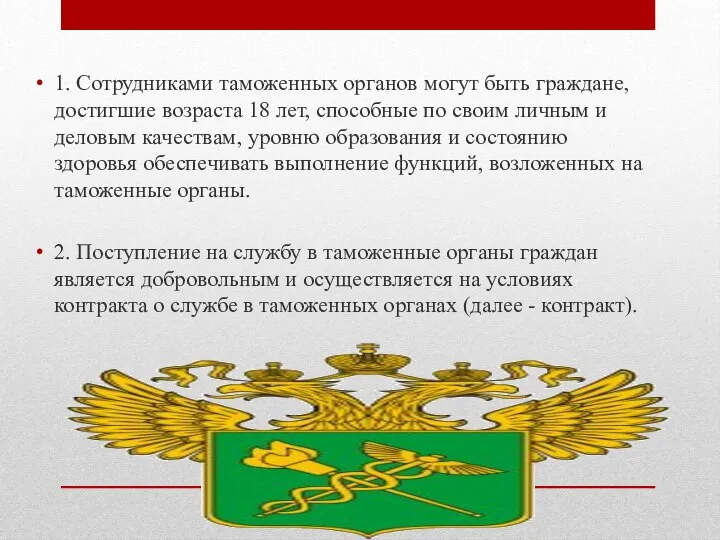 • 1. Сотрудниками таможенных органов могут быть граждане, достигшие возраста 18 лет, способные по своим личным и деловым качествам, уровню образования и состоянию здоровья обеспечивать выполнение функций, возложенных на таможенные органы.

• 2. Поступление на службу в таможенные органы граждан является добровольным и осуществляется на условиях контракта о службе в таможенных органах (далее - контракт).